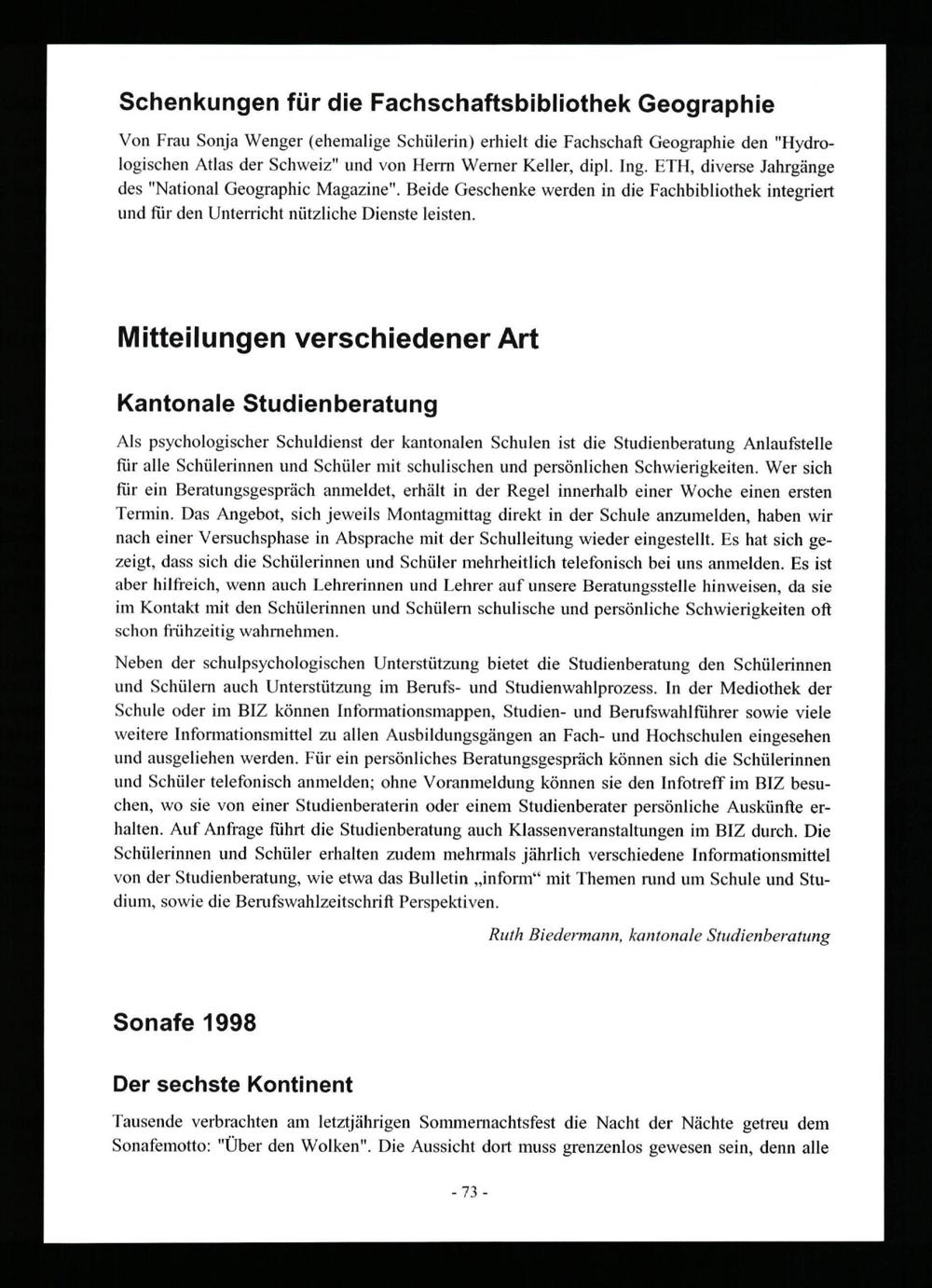 Schenkungen für die Fachschaftsbibliothek Geographie

Von Frau Sonja Wenger (ehemalige Schülerin) erhielt die Fachschaft Geographie den "Hydrologischen Atlas der Schweiz" und von Herrn Werner Keller, dipl. Ing. ETH, diverse Jahrgänge des "National Geographic Magazine". Beide Geschenke werden in die Fachbibliothek integriert und für den Unterricht nützliche Dienste leisten.

Mitteilungen verschiedener Art

Kantonale Studienberatung

Als psychologischer Schuldienst der kantonalen Schulen ist die Studienberatung Anlaufstelle für alle Schülerinnen und Schüler mit schulischen und persönlichen Schwierigkeiten. Wer sich für ein Beratungsgespräch anmeldet, erhält in der Regel innerhalb einer Woche einen ersten Termin. Das Angebot, sich jeweils Montagmittag direkt in der Schule anzumelden, haben wir nach einer Versuchsphase in Absprache mit der Schulleitung wieder eingestellt. Es hat sich gezeigt, dass sich die Schülerinnen und Schüler mehrheitlich telefonisch bei uns anmelden. Es ist aber hilfreich, wenn auch Lehrerinnen und Lehrer auf unsere Beratungsstelle hinweisen, da sie im Kontakt mit den Schülerinnen und Schülern schulische und persönliche Schwierigkeiten oft schon frühzeitig wahrnehmen.

Neben der schulpsychologischen Unterstützung bietet die Studienberatung den Schülerinnen und Schülern auch Unterstützung im Berufs- und Studienwahlprozess. In der Mediothek der Schule oder im BIZ können Informationsmappen, Studien- und Berufswahlführer sowie viele weitere Informationsmittel zu allen Ausbildungsgängen an Fach- und Hochschulen eingesehen und ausgeliehen werden. Für ein persönliches Beratungsgespräch können sich die Schülerinnen und Schüler telefonisch anmelden; ohne Voranmeldung können sie den Infotreff im BIZ besuchen, wo sie von einer Studienberaterin oder einem Studienberater persönliche Auskünfte erhalten. Auf Anfrage führt die Studienberatung auch Klassenveranstaltungen im BIZ durch. Die Schülerinnen und Schüler erhalten zudem mehrmals jährlich verschiedene Informationsmittel von der Studienberatung, wie etwa das Bulletin „inform“ mit Themen rund um Schule und Studium, sowie die Berufswahlzeitschrift Perspektiven.

Ruth Biedermann, kantonale Studienberatung

Sonafe 1998

Der sechste Kontinent

Tausende verbrachten am letztjährigen Sommernachtsfest die Nacht der Nächte getreu dem Sonafemotto: "Über den Wolken". Die Aussicht dort muss grenzenlos gewesen sein, denn alle

- 73 -